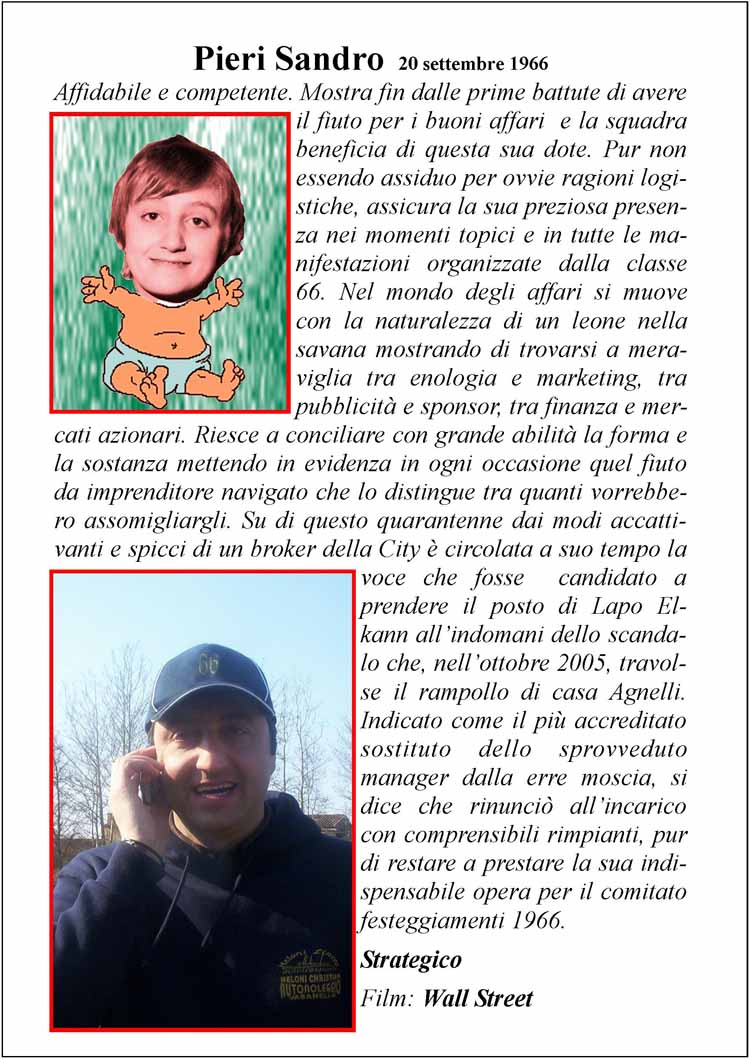 Pieri Sandro 20 settembre 1966

Affidabile e competente. Mostra fin dalle prime battute di avere il fiuto per i buoni affari e la squadra beneficia di questa sua dote. Pur non essendo assiduo per ovvie ragioni logistiche, assicura la sua preziosa presenza nei momenti topici e in tutte le manifestazioni organizzate dalla classe 66. Nel mondo degli affari si muove con la naturalezza di un leone nella savana mostrando di trovarsi a meraviglia tra enologia e marketing, tra pubblicità e sponsor, tra finanza e mercati azionari. Riesce a conciliare con grande abilità la forma e la sostanza mettendo in evidenza in ogni occasione quel fiuto da imprenditore navigato che lo distingue tra quanti vorrebbero assomigliargli. Su di questo quarantenne dai modi accattivanti e spicci di un broker della City è circolata a suo tempo la voce che fosse candidato a prendere il posto di Lapo Elkann all'indomani dello scandalo che, nell'ottobre 2005, travolse il rampollo di casa Agnelli. Indicato come il più accreditato sostituto dello sprovveduto manager dalla erre moscia, si dice che rinunciò all'incarico con comprensibili rimpianti, pur di restare a prestare la sua indispensabile opera per il comitato festeggiamenti 1966.

66

MELONI CHRISTIAN AUTONOLEGGIO

Strategico

Film: Wall Street